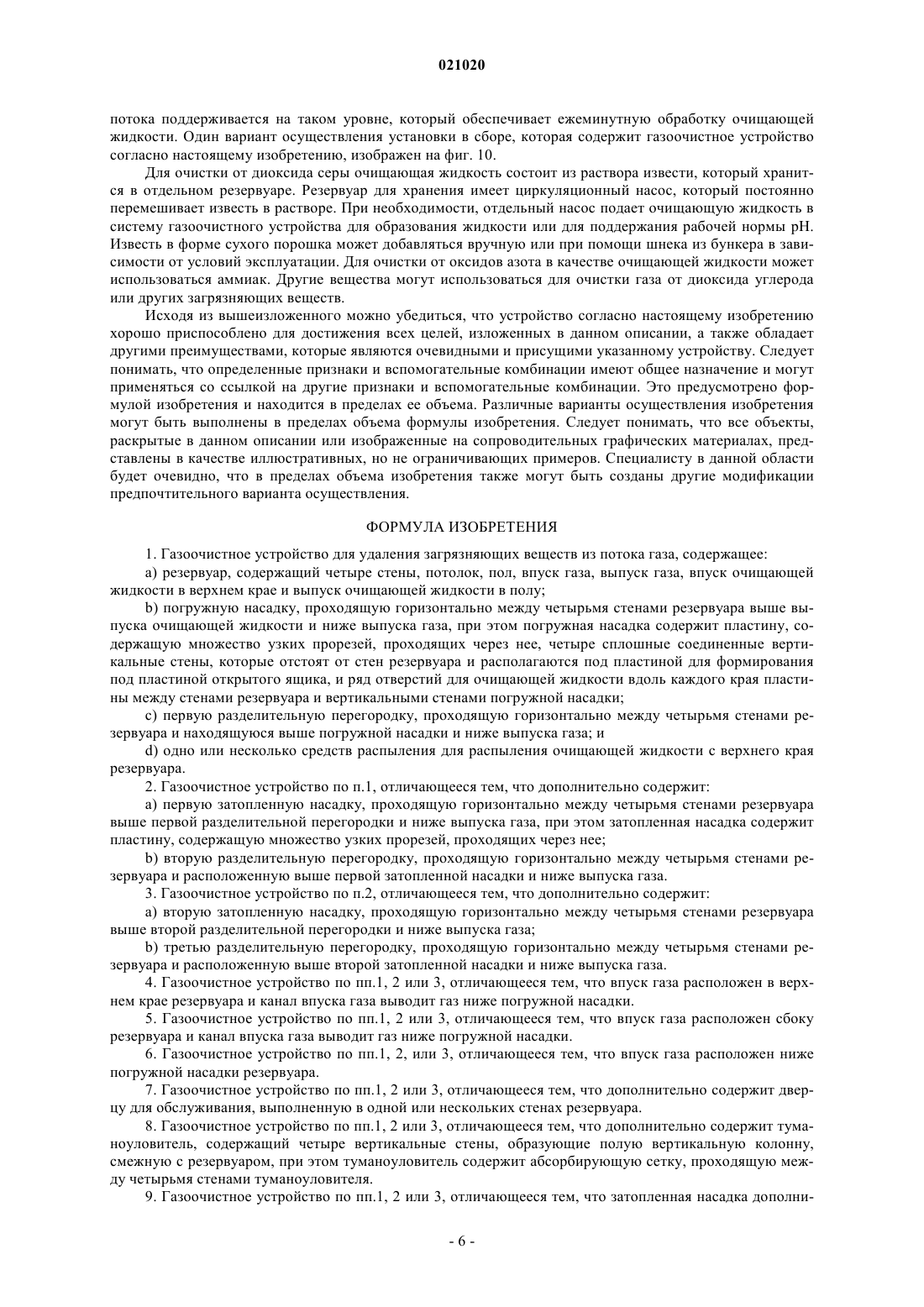 021020

потока поддерживается на таком уровне, который обеспечивает ежеминутную обработку очищающей жидкости. Один вариант осуществления установки в сборе, которая содержит газоочистное устройство согласно настоящему изобретению, изображен на фиг. 10.

Для очистки от диоксида серы очищающая жидкость состоит из раствора извести, который хранится в отдельном резервуаре. Резервуар для хранения имеет циркуляционный насос, который постоянно перемешивает известь в растворе. При необходимости, отдельный насос подает очищающую жидкость в систему газоочистного устройства для образования жидкости или для поддержания рабочей нормы pH. Известь в форме сухого порошка может добавляться вручную или при помощи шнека из бункера в зависимости от условий эксплуатации. Для очистки от оксидов азота в качестве очищающей жидкости может использоваться аммиак. Другие вещества могут использоваться для очистки газа от диоксида углерода или других загрязняющих веществ.

Исходя из вышеизложенного можно убедиться, что устройство согласно настоящему изобретению хорошо приспособлено для достижения всех целей, изложенных в данном описании, а также обладает другими преимуществами, которые являются очевидными и присущими указанному устройству. Следует понимать, что определенные признаки и вспомогательные комбинации имеют общее назначение и могут применяться со ссылкой на другие признаки и вспомогательные комбинации. Это предусмотрено формулой изобретения и находится в пределах ее объема. Различные варианты осуществления изобретения могут быть выполнены в пределах объема формулы изобретения. Следует понимать, что все объекты, раскрытые в данном описании или изображенные на сопроводительных графических материалах, представлены в качестве иллюстративных, но не ограничивающих примеров. Специалисту в данной области будет очевидно, что в пределах объема изобретения также могут быть созданы другие модификации предпочтительного варианта осуществления.

ФОРМУЛА ИЗОБРЕТЕНИЯ

1. Газоочистное устройство для удаления загрязняющих веществ из потока газа, содержащее:

a) резервуар, содержащий четыре стены, потолок, пол, впуск газа, выпуск газа, впуск очищающей жидкости в верхнем крае и выпуск очищающей жидкости в полу;

b) погружную насадку, проходящую горизонтально между четырьмя стенами резервуара выше выпуска очищающей жидкости и ниже выпуска газа, при этом погружная насадка содержит пластину, содержащую множество узких прорезей, проходящих через нее, четыре сплошные соединенные вертикальные стены, которые отстоят от стен резервуара и располагаются под пластиной для формирования под пластиной открытого ящика, и ряд отверстий для очищающей жидкости вдоль каждого края пластины между стенами резервуара и вертикальными стенами погружной насадки;

c) первую разделительную перегородку, проходящую горизонтально между четырьмя стенами резервуара и находящуюся выше погружной насадки и ниже выпуска газа; и

d) одно или несколько средств распыления для распыления очищающей жидкости с верхнего края резервуара.

2. Газоочистное устройство по п.1, отличающееся тем, что дополнительно содержит:

a) первую затопленную насадку, проходящую горизонтально между четырьмя стенами резервуара выше первой разделительной перегородки и ниже выпуска газа, при этом затопленная насадка содержит пластину, содержащую множество узких прорезей, проходящих через нее;

b) вторую разделительную перегородку, проходящую горизонтально между четырьмя стенами резервуара и расположенную выше первой затопленной насадки и ниже выпуска газа.

3. Газоочистное устройство по п.2, отличающееся тем, что дополнительно содержит:

a) вторую затопленную насадку, проходящую горизонтально между четырьмя стенами резервуара выше второй разделительной перегородки и ниже выпуска газа;

b) третью разделительную перегородку, проходящую горизонтально между четырьмя стенами резервуара и расположенную выше второй затопленной насадки и ниже выпуска газа.

4. Газоочистное устройство по пп.1, 2 или 3, отличающееся тем, что впуск газа расположен в верхнем крае резервуара и канал впуска газа выводит газ ниже погружной насадки.

5. Газоочистное устройство по пп.1, 2 или 3, отличающееся тем, что впуск газа расположен сбоку резервуара и канал впуска газа выводит газ ниже погружной насадки.

6. Газоочистное устройство по пп.1, 2, или 3, отличающееся тем, что впуск газа расположен ниже погружной насадки резервуара.

7. Газоочистное устройство по пп.1, 2 или 3, отличающееся тем, что дополнительно содержит дверцу для обслуживания, выполненную в одной или нескольких стенах резервуара.

8. Газоочистное устройство по пп.1, 2 или 3, отличающееся тем, что дополнительно содержит туманоуловитель, содержащий четыре вертикальные стены, образующие полую вертикальную колонну, смежную с резервуаром, при этом туманоуловитель содержит абсорбирующую сетку, проходящую между четырьмя стенами туманоуловителя.

9. Газоочистное устройство по пп.1, 2 или 3, отличающееся тем, что затопленная насадка дополни-

- 6 -